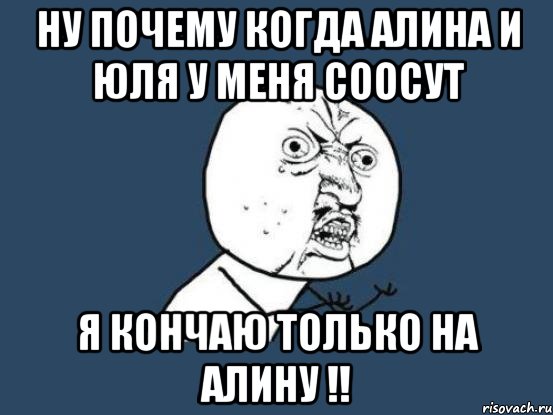 НУ ПОЧЕМУ КОГДА АЛИНА И ЮЛЯ У МЕНЯ СООСУТ

Я КОНЧАЮ ТОЛЬКО НА АЛИНУ !!

risovach.ru